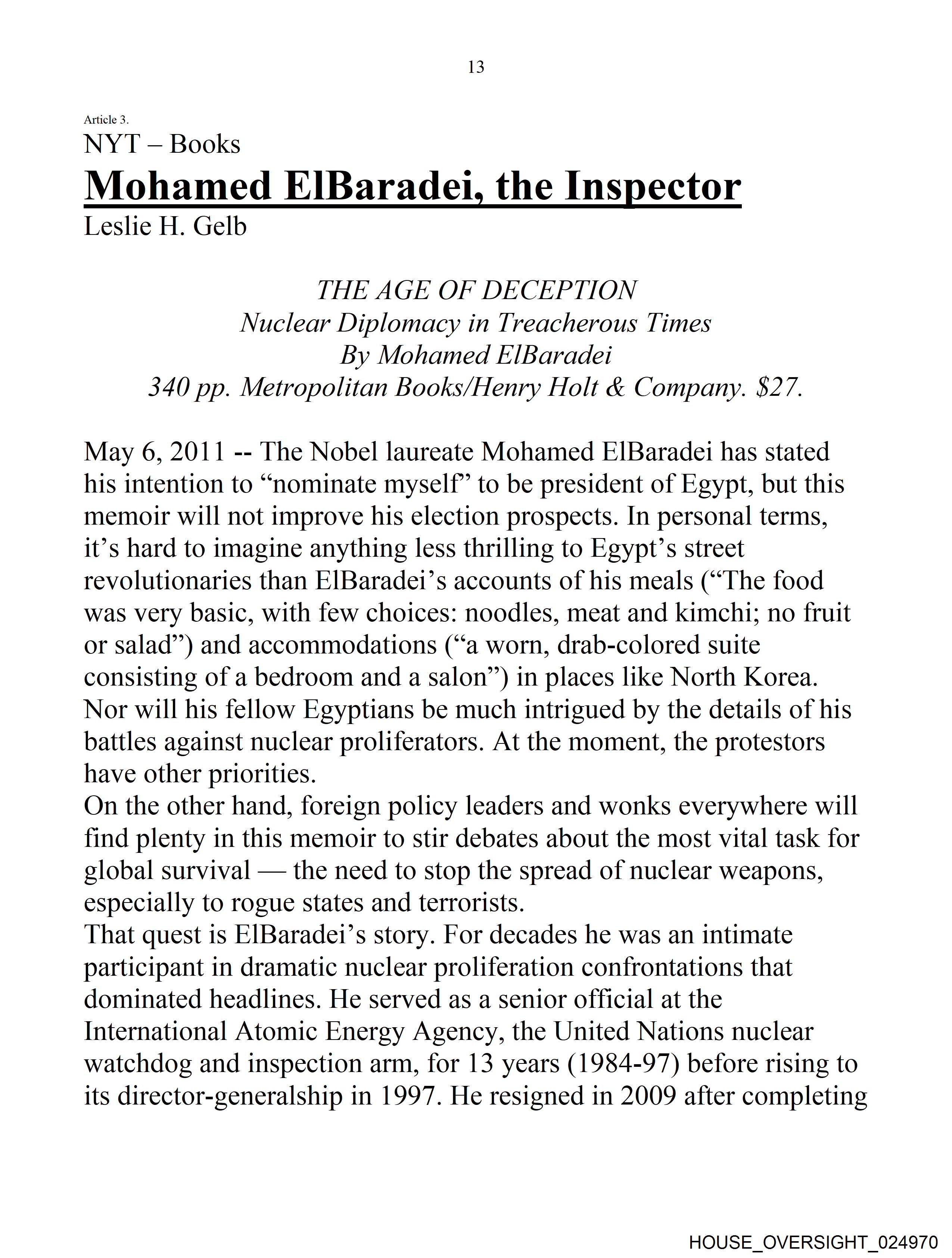 13

Article 3.

NYT – Books

Mohamed ElBaradei, the Inspector

Leslie H. Gelb

THE AGE OF DECEPTION
Nuclear Diplomacy in Treacherous Times
By Mohamed ElBaradei
340 pp. Metropolitan Books/Henry Holt & Company. $27.

May 6, 2011 -- The Nobel laureate Mohamed ElBaradei has stated his intention to “nominate myself” to be president of Egypt, but this memoir will not improve his election prospects. In personal terms, it’s hard to imagine anything less thrilling to Egypt’s street revolutionaries than ElBaradei’s accounts of his meals (“The food was very basic, with few choices: noodles, meat and kimchi; no fruit or salad”) and accommodations (“a worn, drab-colored suite consisting of a bedroom and a salon”) in places like North Korea. Nor will his fellow Egyptians be much intrigued by the details of his battles against nuclear proliferators. At the moment, the protestors have other priorities.

On the other hand, foreign policy leaders and wonks everywhere will find plenty in this memoir to stir debates about the most vital task for global survival — the need to stop the spread of nuclear weapons, especially to rogue states and terrorists.

That quest is ElBaradei’s story. For decades he was an intimate participant in dramatic nuclear proliferation confrontations that dominated headlines. He served as a senior official at the International Atomic Energy Agency, the United Nations nuclear watchdog and inspection arm, for 13 years (1984-97) before rising to its director-generalship in 1997. He resigned in 2009 after completing

HOUSE_OVERSIGHT_024970